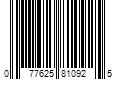 0 77625 81092 5